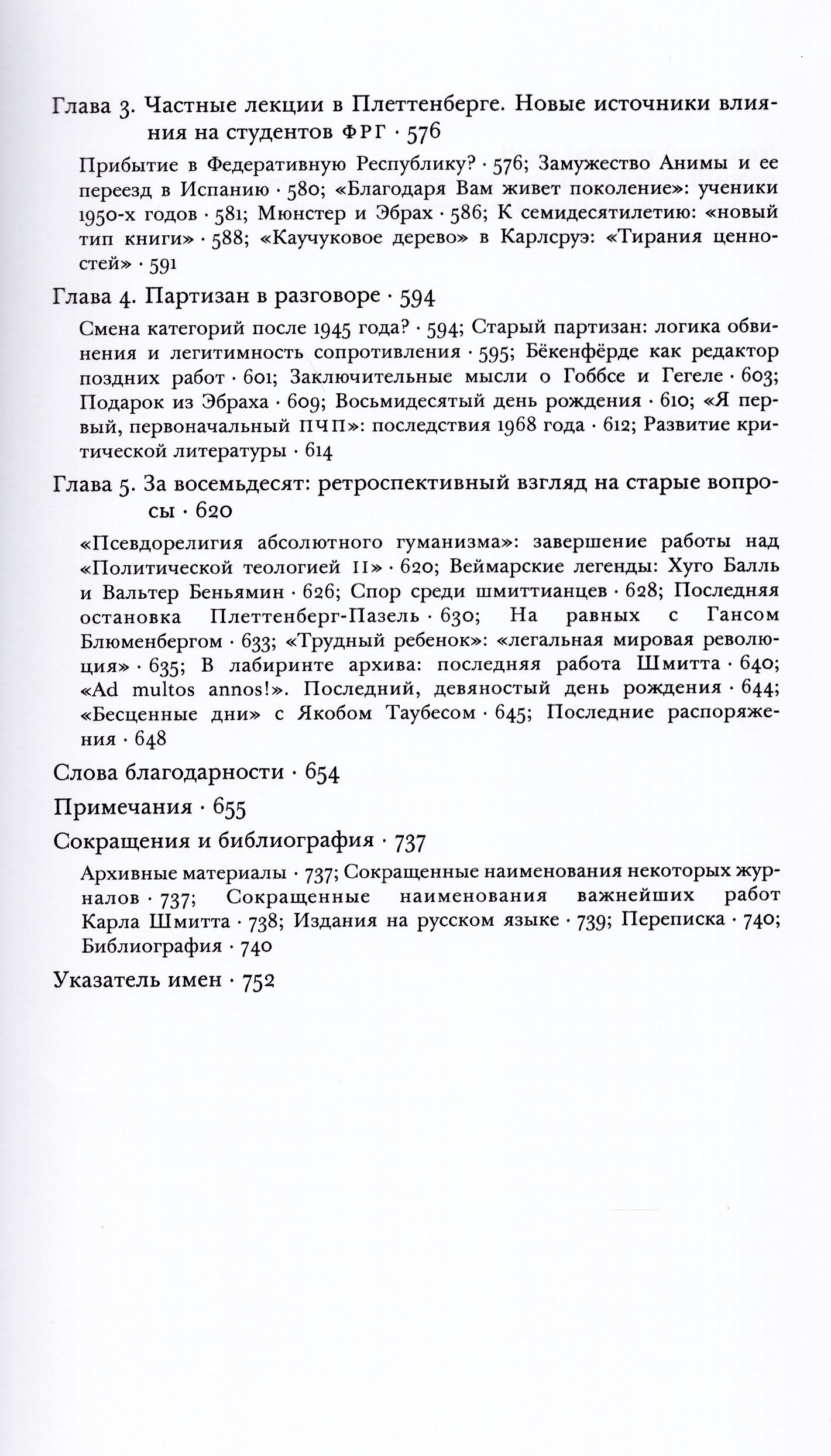 Глава 3. Частные лекции в Плеттенберге. Новые источники влияния на студентов ФРГ · 576

Прибытие в Федеративную Республику? · 576; Замужество Анимы и ее переезд в Испанию · 580; «Благодаря Вам живет поколение»: ученики 1950-х годов · 581; Мюнстер и Эбрах · 586; К семидесятилетию: «новый тип книги» · 588; «Каучуковое дерево» в Карлсруэ: «Тирания ценностей» · 591

Глава 4. Партизан в разговоре · 594

Смена категорий после 1945 года? · 594; Старый партизан: логика обвинения и легитимность сопротивления · 595; Бёкенфёрде как редактор поздних работ · 601; Заключительные мысли о Гоббсе и Гегеле · 603; Подарок из Эбраха · 609; Восьмидесятый день рождения · 610; «Я первый, первоначальный ПЧП»: последствия 1968 года · 612; Развитие критической литературы · 614

Глава 5. За восемьдесят: ретроспективный взгляд на старые вопросы · 620

«Псевдорелигия абсолютного гуманизма»: завершение работы над «Политической теологией II» · 620; Веймарские легенды: Хуго Балль и Вальтер Беньямин · 626; Спор среди шмиттианцев · 628; Последняя остановка Плеттенберг-Пазель · 630; На равных с Гансом Блюменбергом · 633; «Трудный ребенок»: «легальная мировая революция» · 635; В лабиринте архива: последняя работа Шмитта · 640; «Ad multos annos!». Последний, девяностый день рождения · 644; «Бесценные дни» с Якобом Таубесом · 645; Последние распоряжения · 648

Слова благодарности · 654

Примечания · 655

Сокращения и библиография · 737

Архивные материалы · 737; Сокращенные наименования некоторых журналов · 737; Сокращенные наименования важнейших работ Карла Шмитта · 738; Издания на русском языке · 739; Переписка · 740; Библиография · 740

Указатель имен · 752